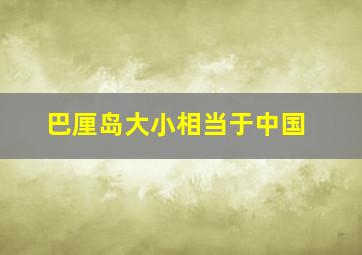 巴厘岛大小相当于中国